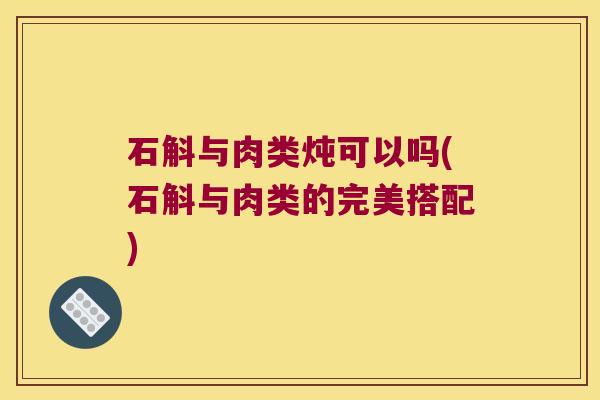 石斛与肉类炖可以吗(石斛与肉类的完美搭配)